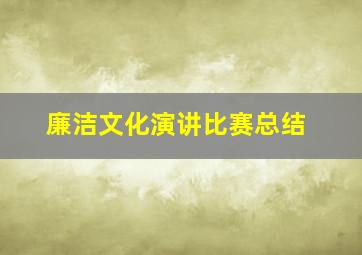 廉洁文化演讲比赛总结